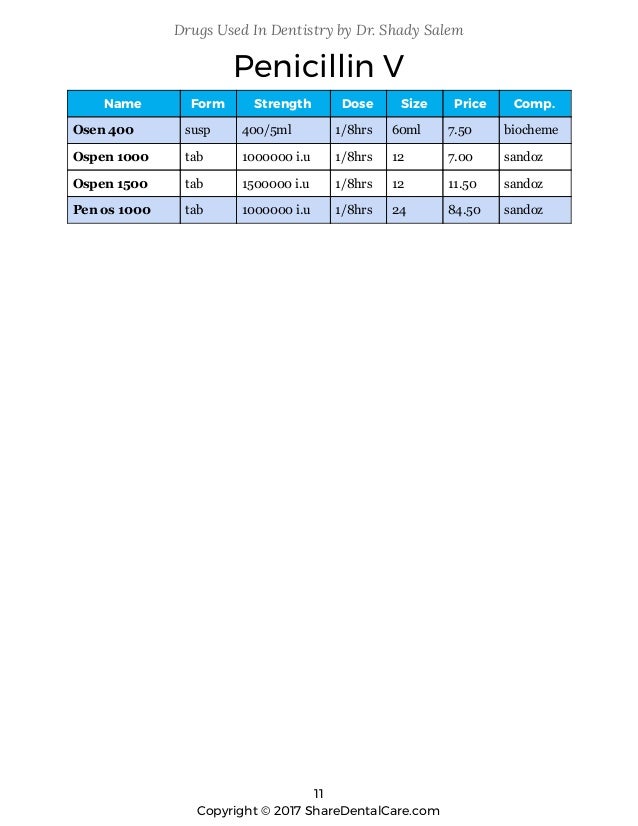 Drugs Used In Dentistry by Dr. Shady Salem

Penicillin V

| Name | Form | Strength | Dose | Size | Price | Comp. |
|---|---|---|---|---|---|---|
| Osen 400 | susp | 400/5ml | 1/8hrs | 60ml | 7.50 | biocheme |
| Ospen 1000 | tab | 1000000 i.u | 1/8hrs | 12 | 7.00 | sandoz |
| Ospen 1500 | tab | 1500000 i.u | 1/8hrs | 12 | 11.50 | sandoz |
| Pen os 1000 | tab | 1000000 i.u | 1/8hrs | 24 | 84.50 | sandoz |

11

Copyright © 2017 ShareDentalCare.com